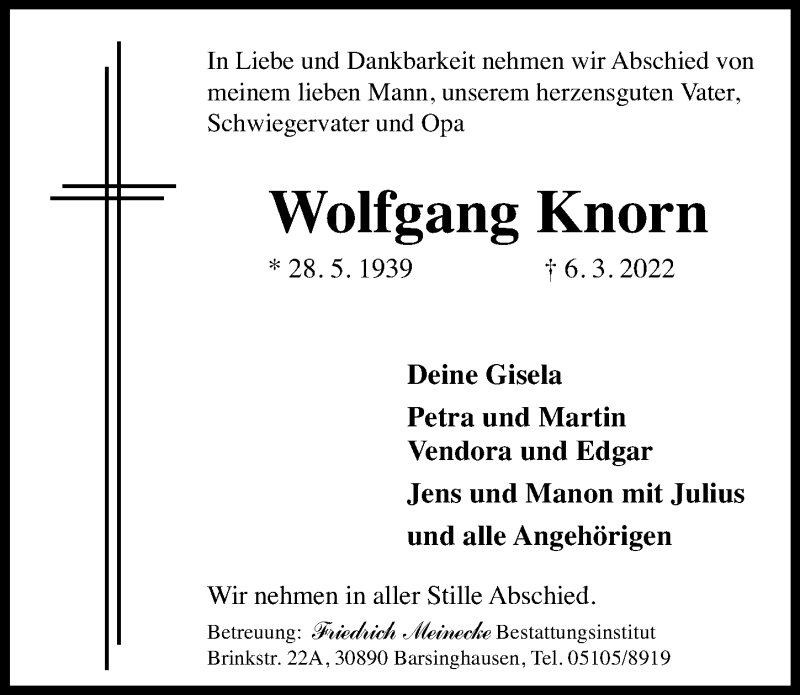 In Liebe und Dankbarkeit nehmen wir Abschied von meinem lieben Mann, unserem herzensguten Vater, Schwiegervater und Opa

Wolfgang Knorn

* 28. 5. 1939 † 6. 3. 2022

Deine Gisela

Petra und Martin
Vendora und Edgar

Jens und Manon mit Julius

und alle Angehörigen

Wir nehmen in aller Stille Abschied.

Betreuung: Friedrich Meinecke Bestattungsinstitut
Brinkstr. 22A, 30890 Barsinghausen, Tel. 05105/8919